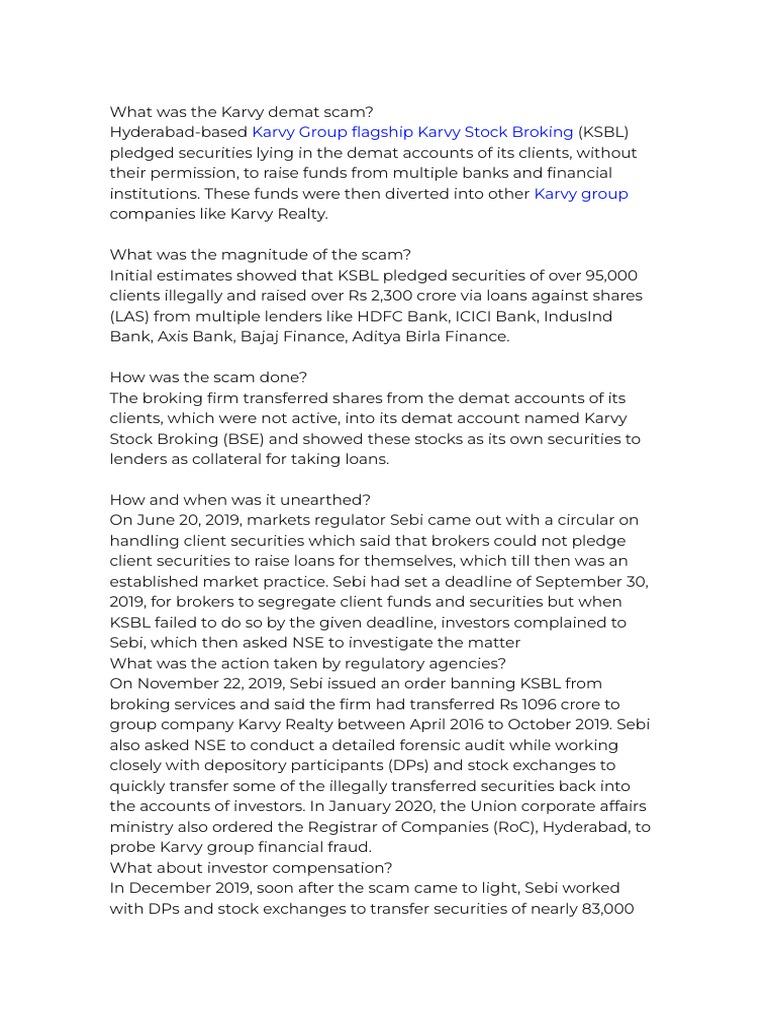 What was the Karvy demat scam?
Hyderabad-based Karvy Group flagship Karvy Stock Broking (KSBL) pledged securities lying in the demat accounts of its clients, without their permission, to raise funds from multiple banks and financial institutions. These funds were then diverted into other Karvy group companies like Karvy Realty.

What was the magnitude of the scam?
Initial estimates showed that KSBL pledged securities of over 95,000 clients illegally and raised over Rs 2,300 crore via loans against shares (LAS) from multiple lenders like HDFC Bank, ICICI Bank, IndusInd Bank, Axis Bank, Bajaj Finance, Aditya Birla Finance.

How was the scam done?
The broking firm transferred shares from the demat accounts of its clients, which were not active, into its demat account named Karvy Stock Broking (BSE) and showed these stocks as its own securities to lenders as collateral for taking loans.

How and when was it unearthed?
On June 20, 2019, markets regulator Sebi came out with a circular on handling client securities which said that brokers could not pledge client securities to raise loans for themselves, which till then was an established market practice. Sebi had set a deadline of September 30, 2019, for brokers to segregate client funds and securities but when KSBL failed to do so by the given deadline, investors complained to Sebi, which then asked NSE to investigate the matter
What was the action taken by regulatory agencies?
On November 22, 2019, Sebi issued an order banning KSBL from broking services and said the firm had transferred Rs 1096 crore to group company Karvy Realty between April 2016 to October 2019. Sebi also asked NSE to conduct a detailed forensic audit while working closely with depository participants (DPs) and stock exchanges to quickly transfer some of the illegally transferred securities back into the accounts of investors. In January 2020, the Union corporate affairs ministry also ordered the Registrar of Companies (RoC), Hyderabad, to probe Karvy group financial fraud.
What about investor compensation?
In December 2019, soon after the scam came to light, Sebi worked with DPs and stock exchanges to transfer securities of nearly 83,000